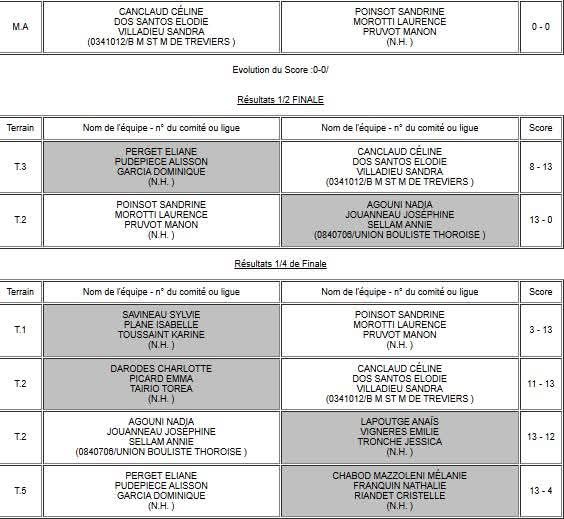 | M.A | CANCLAUD CÉLINE DOS SANTOS ELODIE VILLADIEU SANDRA (0341012/B M ST M DE TREVIERS ) | POINSOT SANDRINE MOROTTI LAURENCE PRUVOT MANON (N.H. ) | 0 - 0 |
|---|---|---|---|

Evolution du Score :0-0/

Résultats 1/2 FINALE

| Terrain | Nom de l'équipe - n° du comité ou ligue | Nom de l'équipe - n° du comité ou ligue | Score |
|---|---|---|---|
| T.3 | PERGET ELIANE PUDEPIECE ALISSON GARCIA DOMINIQUE (N.H. ) | CANCLAUD CÉLINE DOS SANTOS ELODIE VILLADIEU SANDRA (0341012/B M ST M DE TREVIERS ) | 8 - 13 |
| T.2 | POINSOT SANDRINE MOROTTI LAURENCE PRUVOT MANON (N.H. ) | AGOUNI NADJA JOUANNEAU JOSÉPHINE SELLAM ANNIE (0840706/UNION BOULISTE THOROISE ) | 13 - 0 |

Résultats 1/4 de Finale

| Terrain | Nom de l'équipe - n° du comité ou ligue | Nom de l'équipe - n° du comité ou ligue | Score |
|---|---|---|---|
| T.1 | SAVINEAU SYLVIE PLANE ISABELLE TOUSSAINT KARINE (N.H. ) | POINSOT SANDRINE MOROTTI LAURENCE PRUVOT MANON (N.H. ) | 3 - 13 |
| T.2 | DARODES CHARLOTTE PICARD EMMA TAIRIO TOREA (N.H. ) | CANCLAUD CÉLINE DOS SANTOS ELODIE VILLADIEU SANDRA (0341012/B M ST M DE TREVIERS ) | 11 - 13 |
| T.2 | AGOUNI NADJA JOUANNEAU JOSÉPHINE SELLAM ANNIE (0840706/UNION BOULISTE THOROISE ) | LAPOUTGE ANAÏS VIGNERES EMILIE TRONCHE JESSICA (N.H. ) | 13 - 12 |
| T.5 | PERGET ELIANE PUDEPIECE ALISSON GARCIA DOMINIQUE (N.H. ) | CHABOD MAZZOLENI MÉLANIE FRANQUIN NATHALIE RIANDET CRISTELLE (N.H. ) | 13 - 4 |